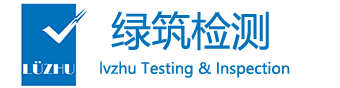 LÜZHU

绿筑检测

lvzhu Testing & Inspection